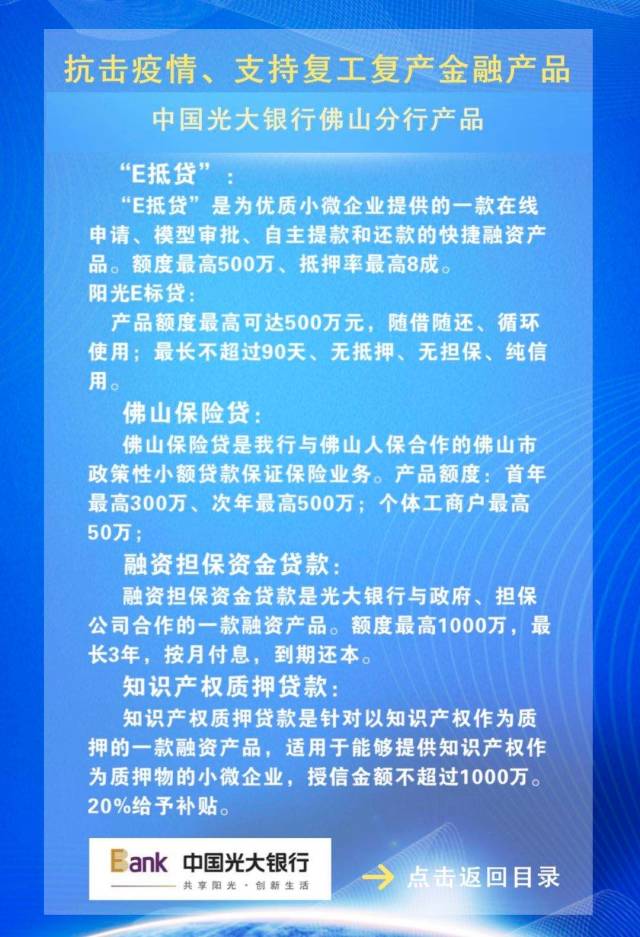 抗击疫情、支持复工复产金融产品

中国光大银行佛山分行产品

“E抵贷”：

“E抵贷”是为优质小微企业提供的一款在线申请、模型审批、自主提款和还款的快捷融资产品。额度最高500万、抵押率最高8成。

阳光E标贷：

产品额度最高可达500万元，随借随还、循环使用；最长不超过90天、无抵押、无担保、纯信用。

佛山保险贷：

佛山保险贷是我行与佛山人保合作的佛山市政策性小额贷款保证保险业务。产品额度：首年最高300万、次年最高500万；个体工商户最高50万；

融资担保资金贷款：

融资担保资金贷款是光大银行与政府、担保公司合作的一款融资产品。额度最高1000万，最长3年，按月付息，到期还本。

知识产权质押贷款：

知识产权质押贷款是针对以知识产权作为质押的一款融资产品，适用于能够提供知识产权作为质押物的小微企业，授信金额不超过1000万。20%给予补贴。

Bank 中国光大银行
共享阳光·创新生活

点击返回目录